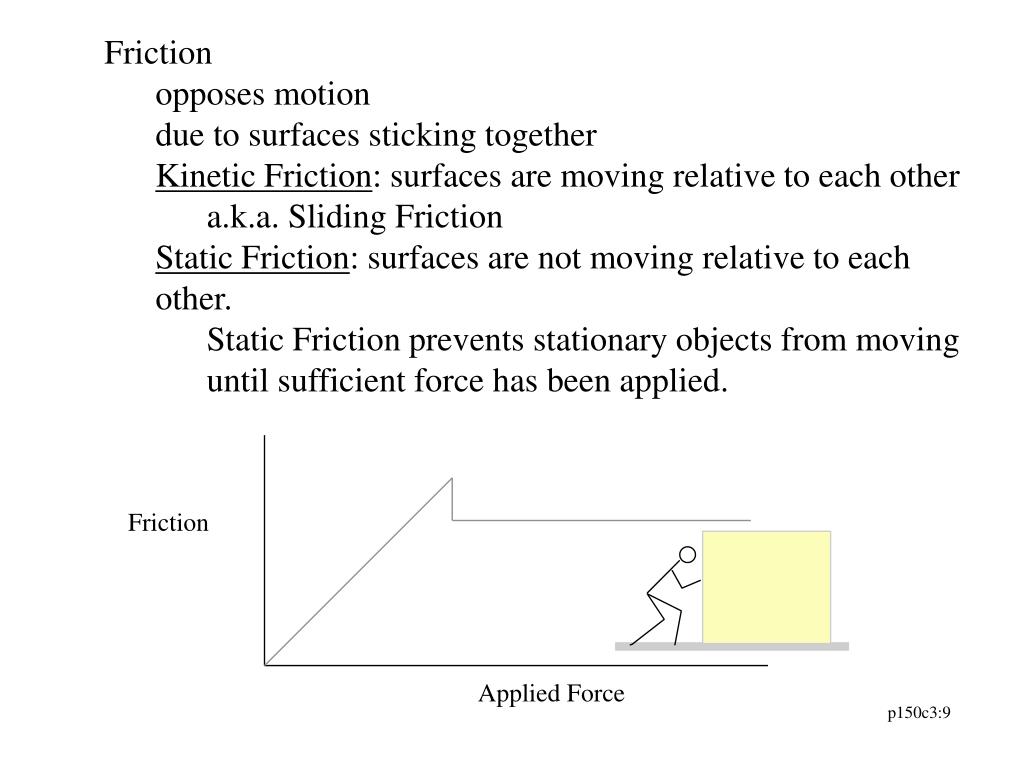 Friction

opposes motion

due to surfaces sticking together

Kinetic Friction: surfaces are moving relative to each other

a.k.a. Sliding Friction

Static Friction: surfaces are not moving relative to each other.

Static Friction prevents stationary objects from moving until sufficient force has been applied.

Friction

Applied Force

p150c3:9